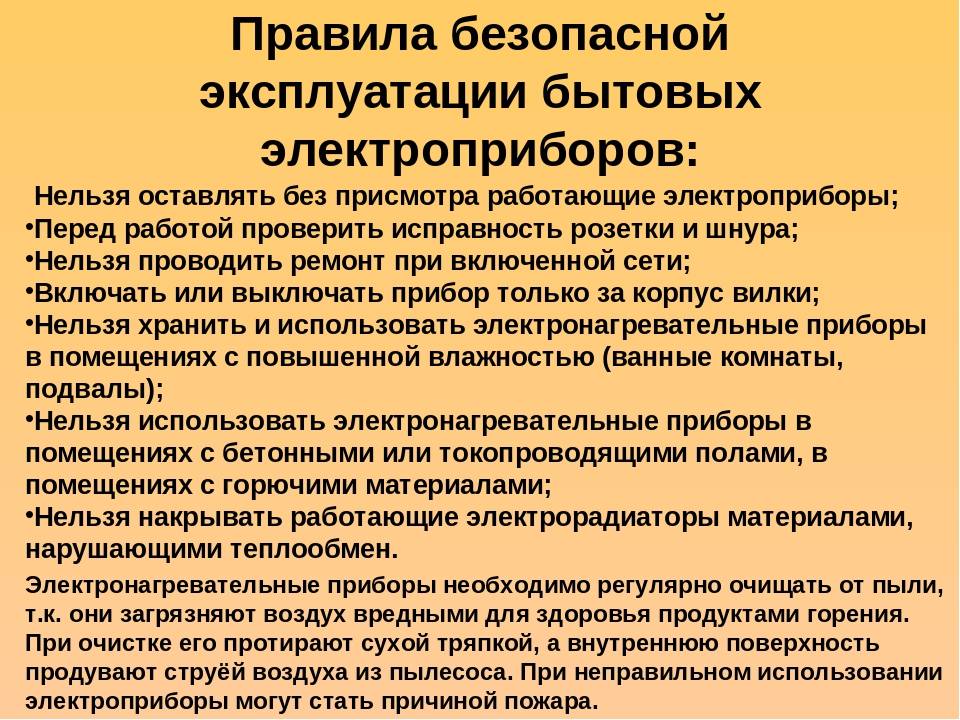 Правила безопасной эксплуатации бытовых электроприборов:

Нельзя оставлять без присмотра работающие электроприборы;
•Перед работой проверить исправность розетки и шнура;
•Нельзя проводить ремонт при включенной сети;
•Включать или выключать прибор только за корпус вилки;
•Нельзя хранить и использовать электронагревательные приборы в помещениях с повышенной влажностью (ванные комнаты, подвалы);
•Нельзя использовать электронагревательные приборы в помещениях с бетонными или токопроводящими полами, в помещениях с горючими материалами;
•Нельзя накрывать работающие электрорадиаторы материалами, нарушающими теплообмен.

Электронагревательные приборы необходимо регулярно очищать от пыли, т.к. они загрязняют воздух вредными для здоровья продуктами горения. При очистке его протирают сухой тряпкой, а внутреннюю поверхность продувают струёй воздуха из пылесоса. При неправильном использовании электроприборы могут стать причиной пожара.